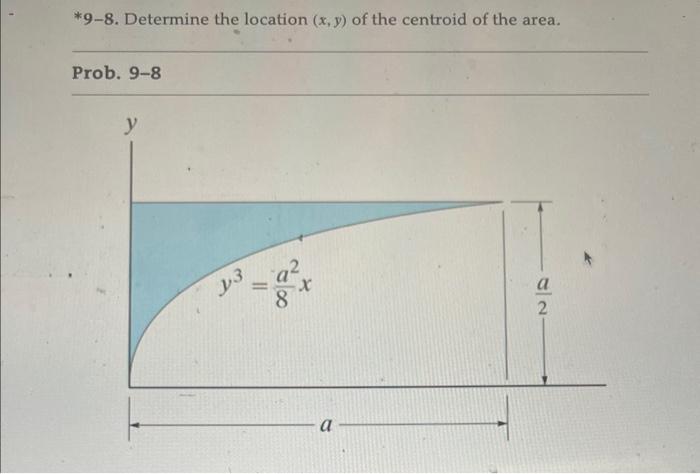 *9–8. Determine the location $(x, y)$ of the centroid of the area.

Prob. 9–8

$y$

$y^3 = \frac{a^2}{8}x$

$\frac{a}{2}$

$a$